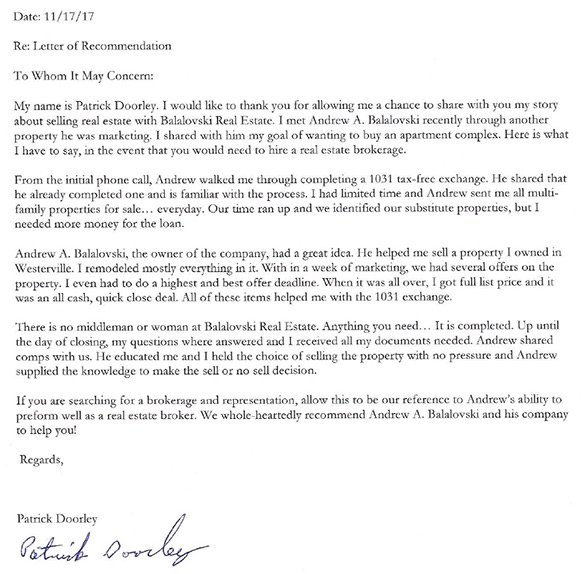 Date: 11/17/17

Re: Letter of Recommendation

To Whom It May Concern:

My name is Patrick Doorley. I would like to thank you for allowing me a chance to share with you my story about selling real estate with Balalovski Real Estate. I met Andrew A. Balalovski recently through another property he was marketing. I shared with him my goal of wanting to buy an apartment complex. Here is what I have to say, in the event that you would need to hire a real estate brokerage.

From the initial phone call, Andrew walked me through completing a 1031 tax-free exchange. He shared that he already completed one and is familiar with the process. I had limited time and Andrew sent me all multi-family properties for sale… everyday. Our time ran up and we identified our substitute properties, but I needed more money for the loan.

Andrew A. Balalovski, the owner of the company, had a great idea. He helped me sell a property I owned in Westerville. I remodeled mostly everything in it. With in a week of marketing, we had several offers on the property. I even had to do a highest and best offer deadline. When it was all over, I got full list price and it was an all cash, quick close deal. All of these items helped me with the 1031 exchange.

There is no middleman or woman at Balalovski Real Estate. Anything you need… It is completed. Up until the day of closing, my questions where answered and I received all my documents needed. Andrew shared comps with us. He educated me and I held the choice of selling the property with no pressure and Andrew supplied the knowledge to make the sell or no sell decision.

If you are searching for a brokerage and representation, allow this to be our reference to Andrew's ability to preform well as a real estate broker. We whole-heartedly recommend Andrew A. Balalovski and his company to help you!

Regards,

Patrick Doorley

Patrick Doorley